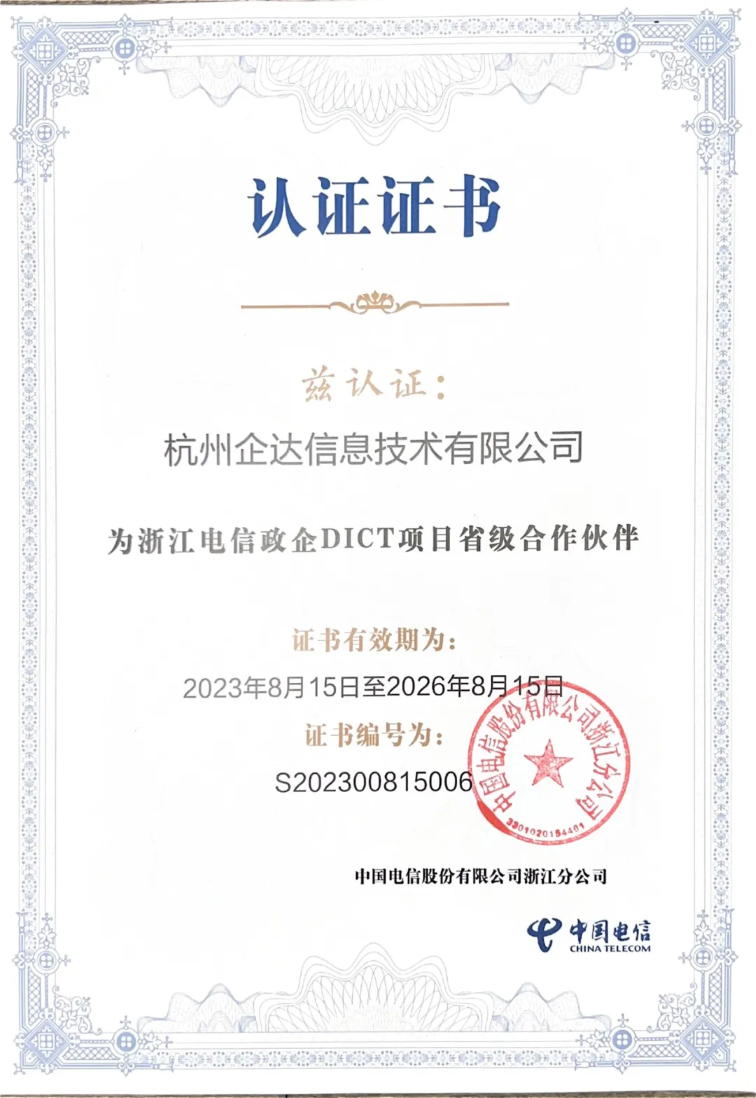 认证证书

兹认证：

杭州企达信息技术有限公司

为浙江电信政企DICT项目省级合作伙伴

证书有效期为：

2023年8月15日至2026年8月15日

证书编号为：

S202300815006

中国电信股份有限公司浙江分公司

3301020154401

中国电信股份有限公司浙江分公司

中国电信
CHINA TELECOM